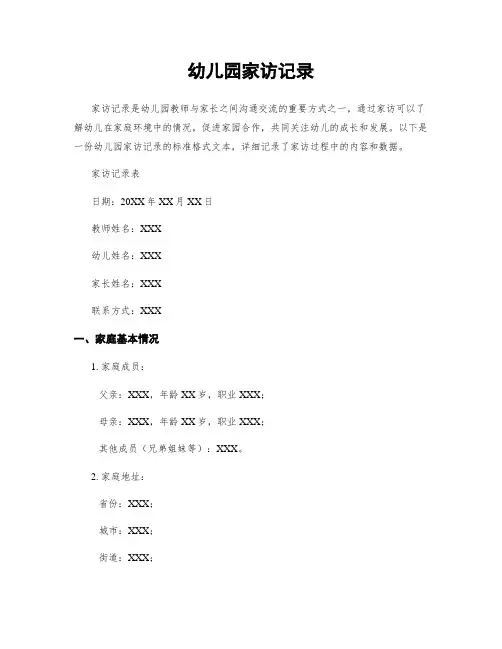 幼儿园家访记录

家访记录是幼儿园教师与家长之间沟通交流的重要方式之一，通过家访可以了解幼儿在家庭环境中的情况，促进家园合作，共同关注幼儿的成长和发展。以下是一份幼儿园家访记录的标准格式文本，详细记录了家访过程中的内容和数据。

家访记录表

日期：20XX 年 XX 月 XX 日

教师姓名：XXX

幼儿姓名：XXX

家长姓名：XXX

联系方式：XXX

一、家庭基本情况

1. 家庭成员：

父亲：XXX，年龄 XX 岁，职业 XXX；

母亲：XXX，年龄 XX 岁，职业 XXX；

其他成员（兄弟姐妹等）：XXX。

2. 家庭地址：

省份：XXX；

城市：XXX；

街道：XXX；